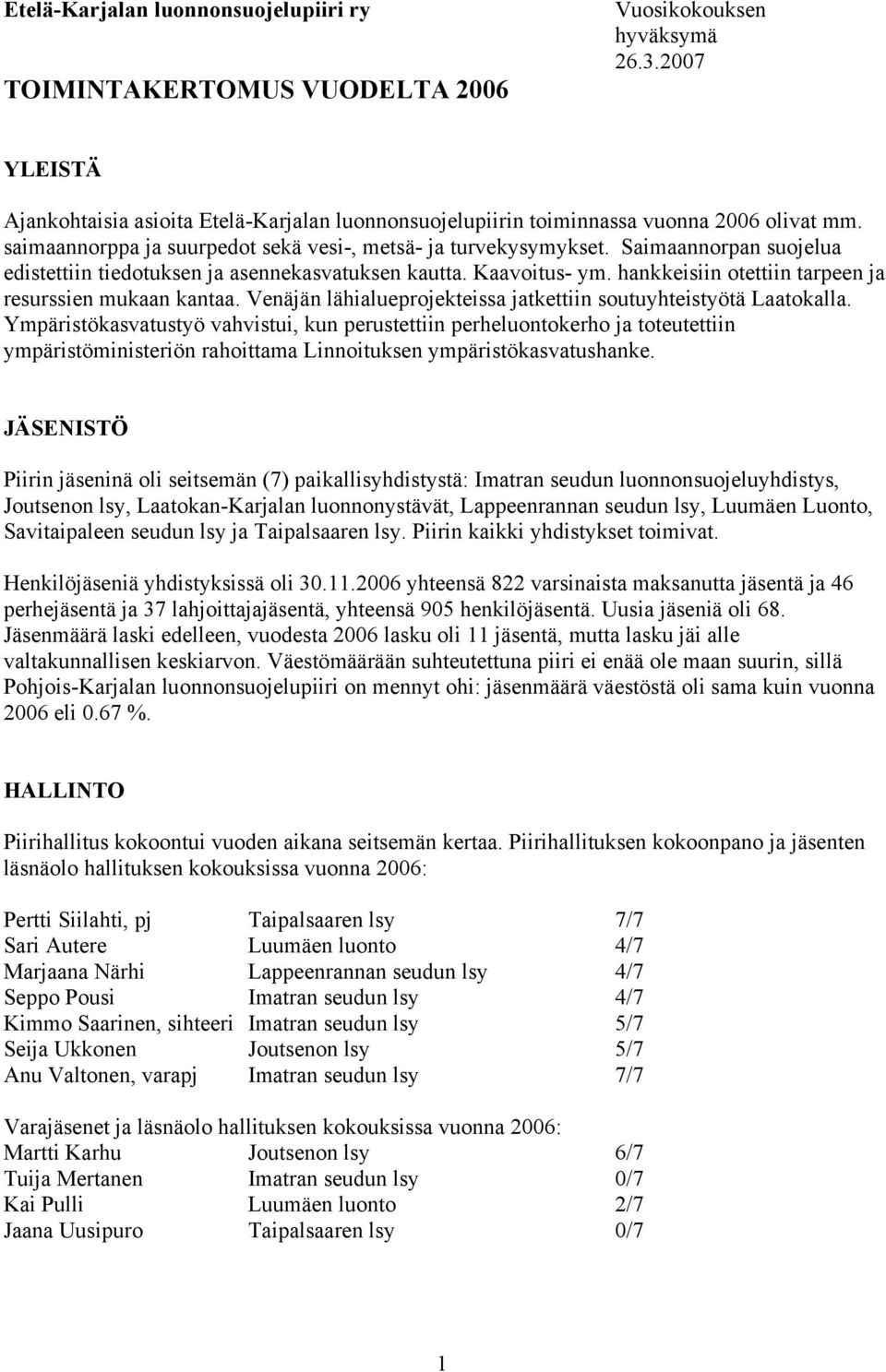 Etelä-Karjalan luonnonsuojelupiiri ry

Vuosikokouksen hyväksymä 26.3.2007

TOIMINTAKERTOMUS VUODELTA 2006

YLEISTÄ

Ajankohtaisia asioita Etelä-Karjalan luonnonsuojelupiirin toiminnassa vuonna 2006 olivat mm. saimaannorppa ja suurpedot sekä vesi-, metsä- ja turvekysymykset. Saimaannorpan suojelua edistettiin tiedotuksen ja asennekasvatuksen kautta. Kaavoitus- ym. hankkeisiin otettiin tarpeen ja resurssien mukaan kantaa. Venäjän lähialueprojekteissa jatkettiin soutuyhteistyötä Laatokalla. Ympäristökasvatustyö vahvistui, kun perustettiin perheluontokerho ja toteutettiin ympäristöministeriön rahoittama Linnoituksen ympäristökasvatushanke.

JÄSENISTÖ

Piirin jäseninä oli seitsemän (7) paikallisyhdistystä: Imatran seudun luonnonsuojeluyhdistys, Joutsenon lsy, Laatokan-Karjalan luonnonystävät, Lappeenrannan seudun lsy, Luumäen Luonto, Savitaipaleen seudun lsy ja Taipalsaaren lsy. Piirin kaikki yhdistykset toimivat.

Henkilöjäseniä yhdistyksissä oli 30.11.2006 yhteensä 822 varsinaista maksanutta jäsentä ja 46 perhejäsentä ja 37 lahjoittajajäsentä, yhteensä 905 henkilöjäsentä. Uusia jäseniä oli 68. Jäsenmäärä laski edelleen, vuodesta 2006 lasku oli 11 jäsentä, mutta lasku jäi alle valtakunnallisen keskiarvon. Väestömäärään suhteutettuna piiri ei enää ole maan suurin, sillä Pohjois-Karjalan luonnonsuojelupiiri on mennyt ohi: jäsenmäärä väestöstä oli sama kuin vuonna 2006 eli 0.67 %.

HALLINTO

Piirihallitus kokoontui vuoden aikana seitsemän kertaa. Piirihallituksen kokoonpano ja jäsenten läsnäolo hallituksen kokouksissa vuonna 2006:

| | | |
|---|---|---|
| Pertti Siilahti, pj | Taipalsaaren lsy | 7/7 |
| Sari Autere | Luumäen luonto | 4/7 |
| Marjaana Närhi | Lappeenrannan seudun lsy | 4/7 |
| Seppo Pousi | Imatran seudun lsy | 4/7 |
| Kimmo Saarinen, sihteeri | Imatran seudun lsy | 5/7 |
| Seija Ukkonen | Joutsenon lsy | 5/7 |
| Anu Valtonen, varapj | Imatran seudun lsy | 7/7 |

Varajäsenet ja läsnäolo hallituksen kokouksissa vuonna 2006:

| | | |
|---|---|---|
| Martti Karhu | Joutsenon lsy | 6/7 |
| Tuija Mertanen | Imatran seudun lsy | 0/7 |
| Kai Pulli | Luumäen luonto | 2/7 |
| Jaana Uusipuro | Taipalsaaren lsy | 0/7 |

1